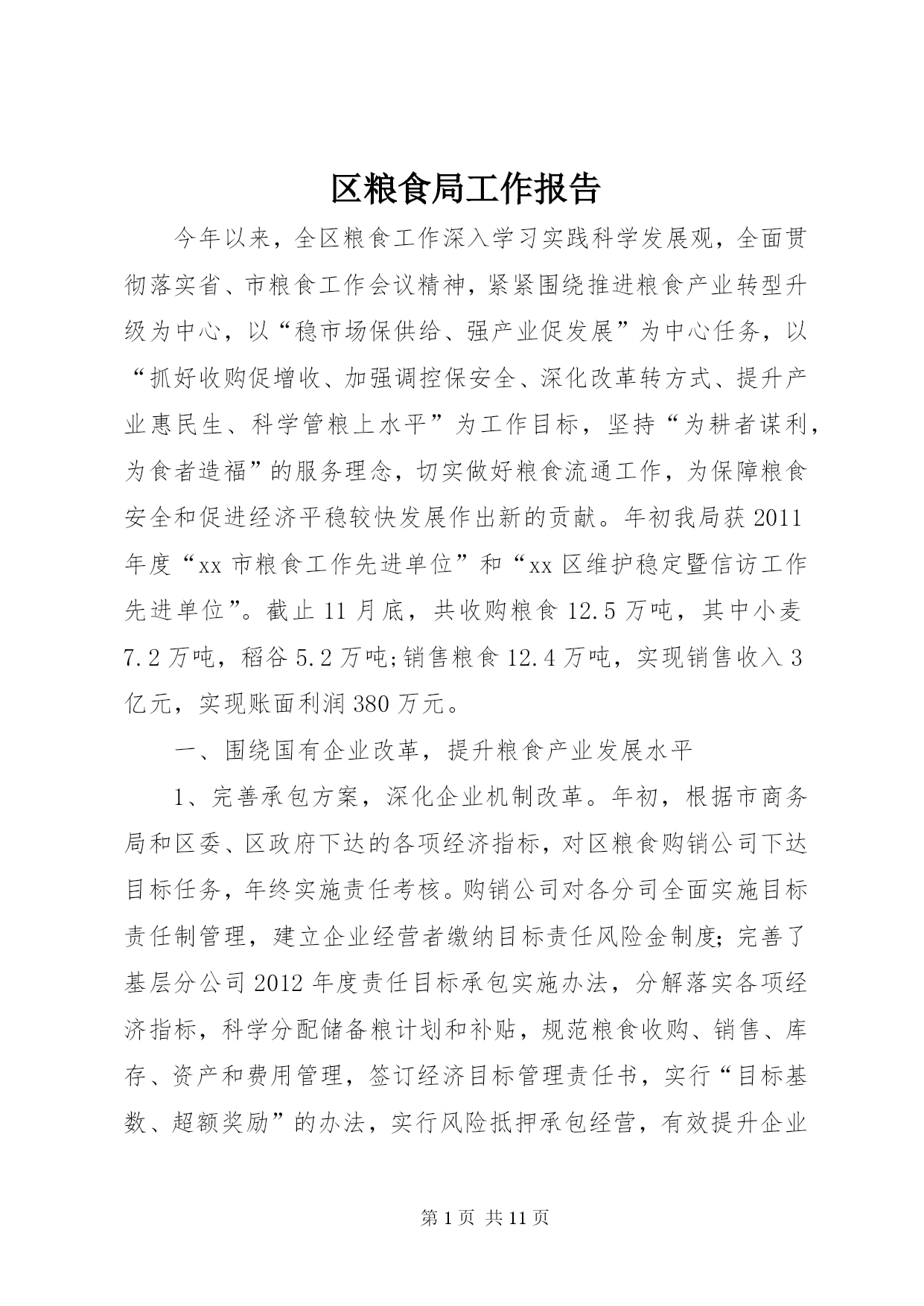 区粮食局工作报告

今年以来，全区粮食工作深入学习实践科学发展观，全面贯彻落实省、市粮食工作会议精神，紧紧围绕推进粮食产业转型升级为中心，以“稳市场保供给、强产业促发展”为中心任务，以“抓好收购促增收、加强调控保安全、深化改革转方式、提升产业惠民生、科学管粮上水平”为工作目标，坚持“为耕者谋利，为食者造福”的服务理念，切实做好粮食流通工作，为保障粮食安全和促进经济平稳较快发展作出新的贡献。年初我局获2011年度“xx市粮食工作先进单位”和“xx区维护稳定暨信访工作先进单位”。截止11月底，共收购粮食12.5万吨，其中小麦7.2万吨，稻谷5.2万吨;销售粮食12.4万吨，实现销售收入3亿元，实现账面利润380万元。

一、围绕国有企业改革，提升粮食产业发展水平

1、完善承包方案，深化企业机制改革。年初，根据市商务局和区委、区政府下达的各项经济指标，对区粮食购销公司下达目标任务，年终实施责任考核。购销公司对各分司全面实施目标责任制管理，建立企业经营者缴纳目标责任风险金制度;完善了基层分公司2012年度责任目标承包实施办法，分解落实各项经济指标，科学分配储备粮计划和补贴，规范粮食收购、销售、库存、资产和费用管理，签订经济目标管理责任书，实行“目标基数、超额奖励”的办法，实行风险抵押承包经营，有效提升企业

第1页 共11页